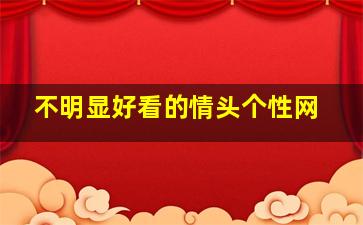 不明显好看的情头个性网